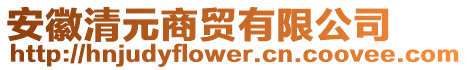 安徽清元商贸有限公司
http://hnjudyflower.cn.coovee.com